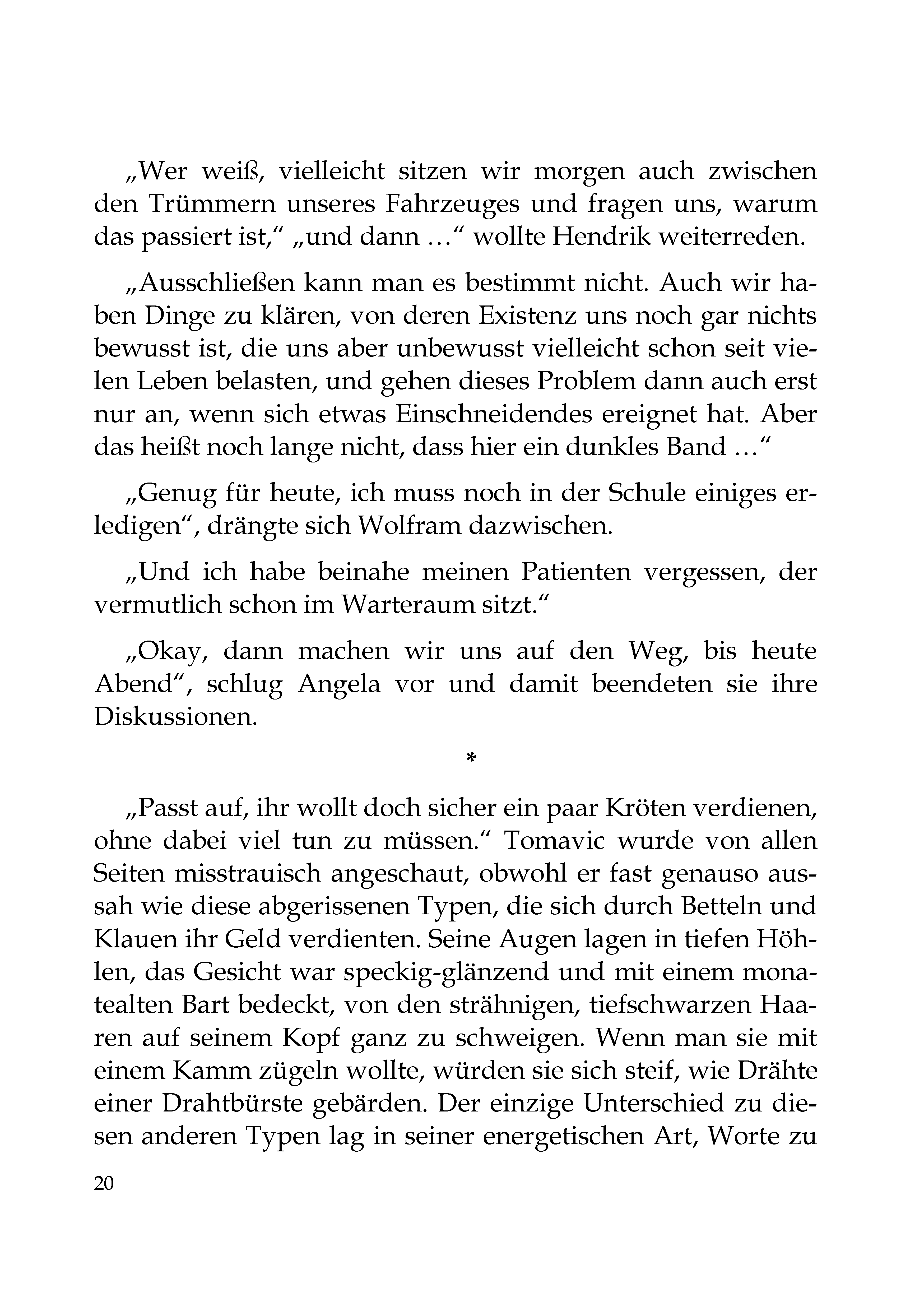 „Wer weiß, vielleicht sitzen wir morgen auch zwischen den Trümmern unseres Fahrzeuges und fragen uns, warum das passiert ist,“ „und dann …“ wollte Hendrik weiterreden.

„Ausschließen kann man es bestimmt nicht. Auch wir haben Dinge zu klären, von deren Existenz uns noch gar nichts bewusst ist, die uns aber unbewusst vielleicht schon seit vielen Leben belasten, und gehen dieses Problem dann auch erst nur an, wenn sich etwas Einschneidendes ereignet hat. Aber das heißt noch lange nicht, dass hier ein dunkles Band …“

„Genug für heute, ich muss noch in der Schule einiges erledigen“, drängte sich Wolfram dazwischen.

„Und ich habe beinahe meinen Patienten vergessen, der vermutlich schon im Warteraum sitzt.“

„Okay, dann machen wir uns auf den Weg, bis heute Abend“, schlug Angela vor und damit beendeten sie ihre Diskussionen.

*

„Passt auf, ihr wollt doch sicher ein paar Kröten verdienen, ohne dabei viel tun zu müssen.“ Tomavic wurde von allen Seiten misstrauisch angeschaut, obwohl er fast genauso aussah wie diese abgerissenen Typen, die sich durch Betteln und Klauen ihr Geld verdienten. Seine Augen lagen in tiefen Höhlen, das Gesicht war speckig-glänzend und mit einem monatealten Bart bedeckt, von den strähnigen, tiefschwarzen Haaren auf seinem Kopf ganz zu schweigen. Wenn man sie mit einem Kamm zügeln wollte, würden sie sich steif, wie Drähte einer Drahtbürste gebärden. Der einzige Unterschied zu diesen anderen Typen lag in seiner energetischen Art, Worte zu

20